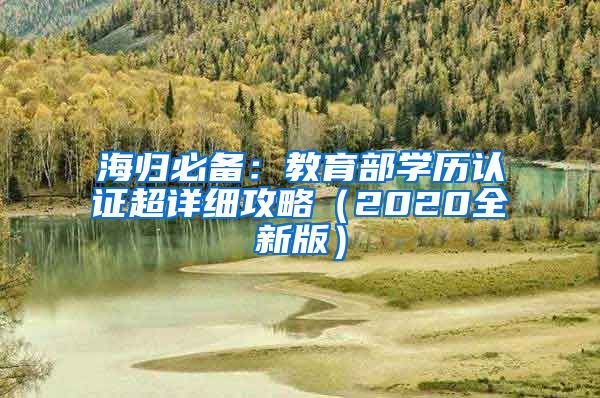 海归必备：教育部学历认证超详细攻略（2020全新版）